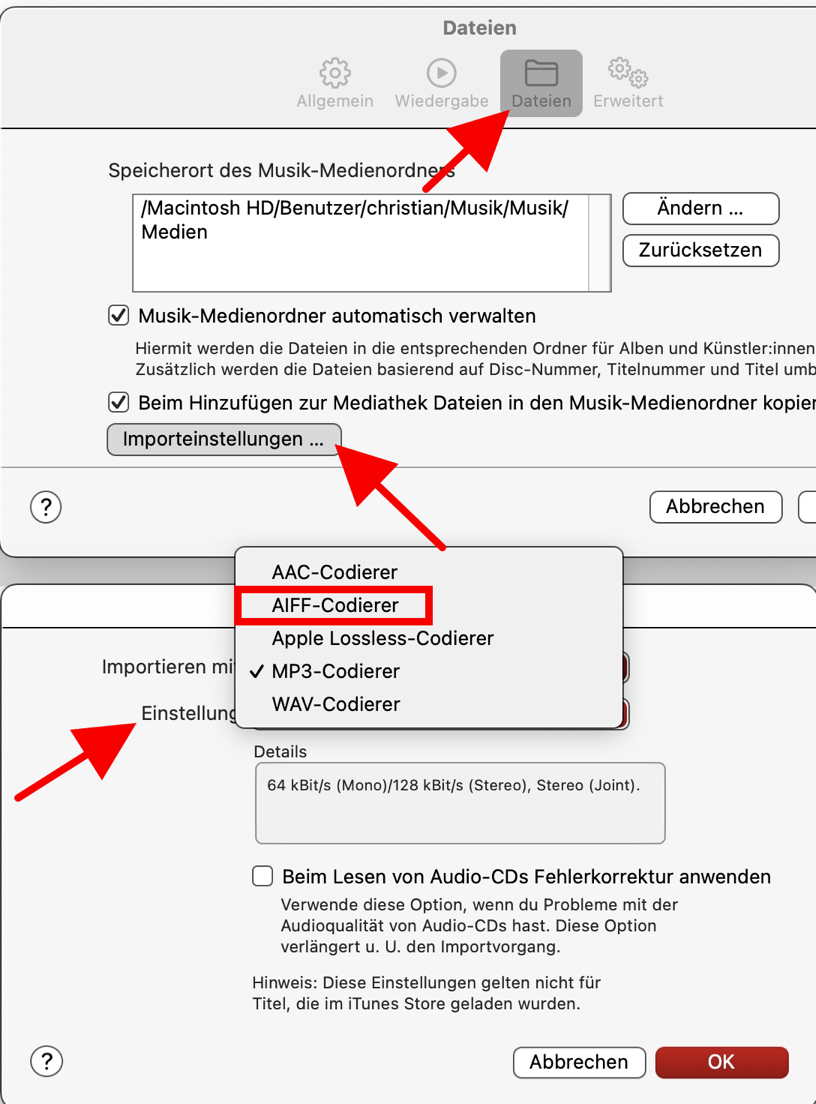 Dateien

Allgemein Wiedergabe Dateien Erweitert

Speicherort des Musik-Medienordners

/Macintosh HD/Benutzer/christian/Musik/Musik/Medien

Ändern ...

Zurücksetzen

Musik-Medienordner automatisch verwalten

Hiermit werden die Dateien in die entsprechenden Ordner für Alben und Künstler:innen
Zusätzlich werden die Dateien basierend auf Disc-Nummer, Titelnummer und Titel umb

Beim Hinzufügen zur Mediathek Dateien in den Musik-Medienordner kopier

Importeinstellungen ...

?

Abbrechen

AAC-Codierer
AIFF-Codierer
Apple Lossless-Codierer
✓ MP3-Codierer
WAV-Codierer

Importieren mi

Einstellung

Details

64 kBit/s (Mono)/128 kBit/s (Stereo), Stereo (Joint).

Beim Lesen von Audio-CDs Fehlerkorrektur anwenden

Verwende diese Option, wenn du Probleme mit der Audioqualität von Audio-CDs hast. Diese Option verlängert u. U. den Importvorgang.

Hinweis: Diese Einstellungen gelten nicht für Titel, die im iTunes Store geladen wurden.

?

Abbrechen

OK